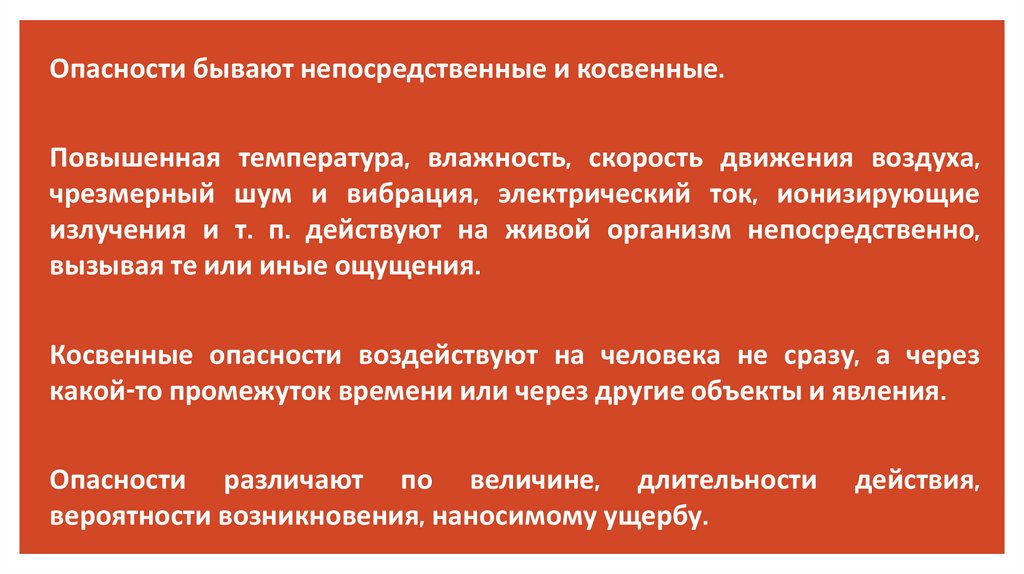 Опасности бывают непосредственные и косвенные.

Повышенная температура, влажность, скорость движения воздуха, чрезмерный шум и вибрация, электрический ток, ионизирующие излучения и т. п. действуют на живой организм непосредственно, вызывая те или иные ощущения.

Косвенные опасности воздействуют на человека не сразу, а через какой-то промежуток времени или через другие объекты и явления.

Опасности различают по величине, длительности действия, вероятности возникновения, наносимому ущербу.